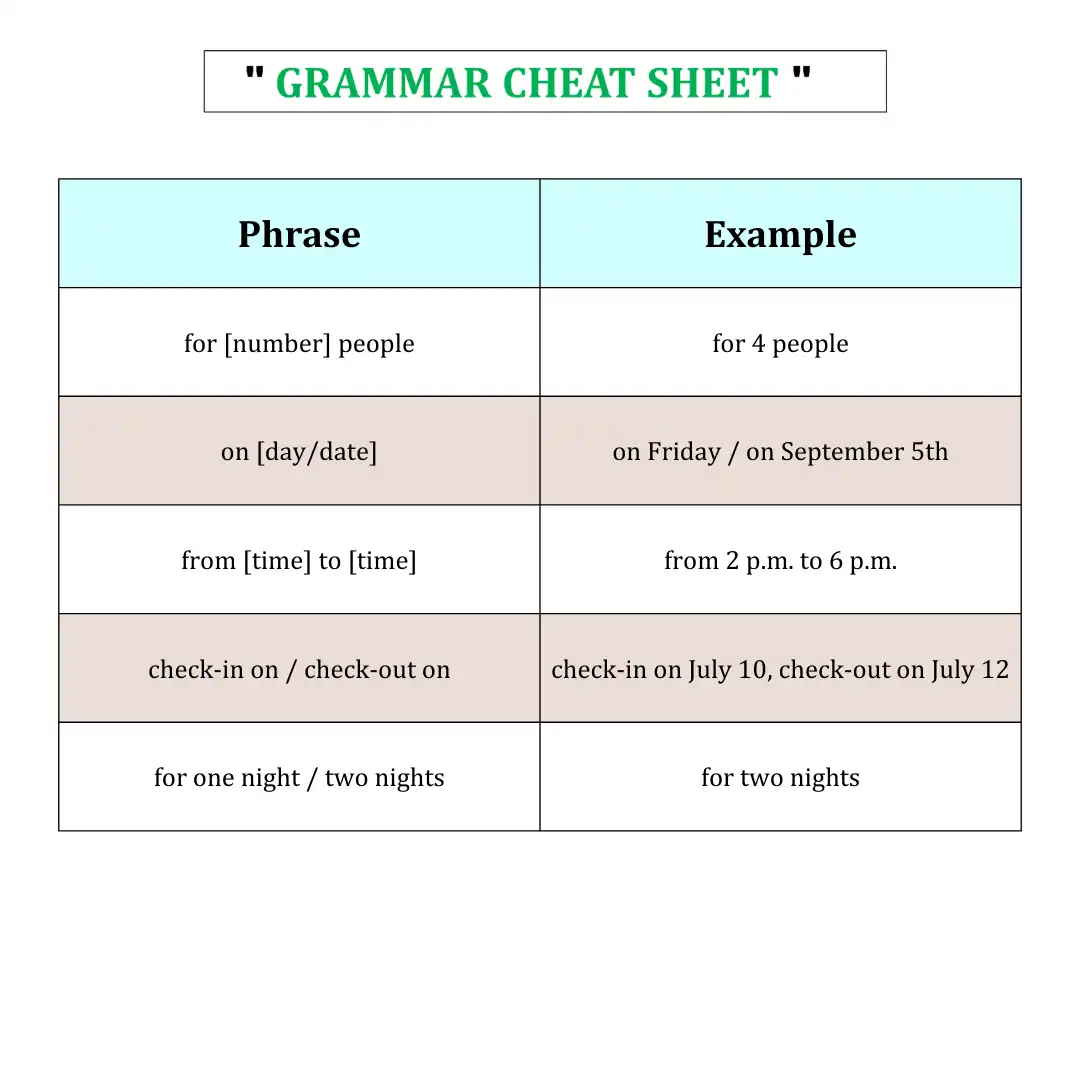 " GRAMMAR CHEAT SHEET "

| Phrase | Example |
|---|---|
| for [number] people | for 4 people |
| on [day/date] | on Friday / on September 5th |
| from [time] to [time] | from 2 p.m. to 6 p.m. |
| check-in on / check-out on | check-in on July 10, check-out on July 12 |
| for one night / two nights | for two nights |